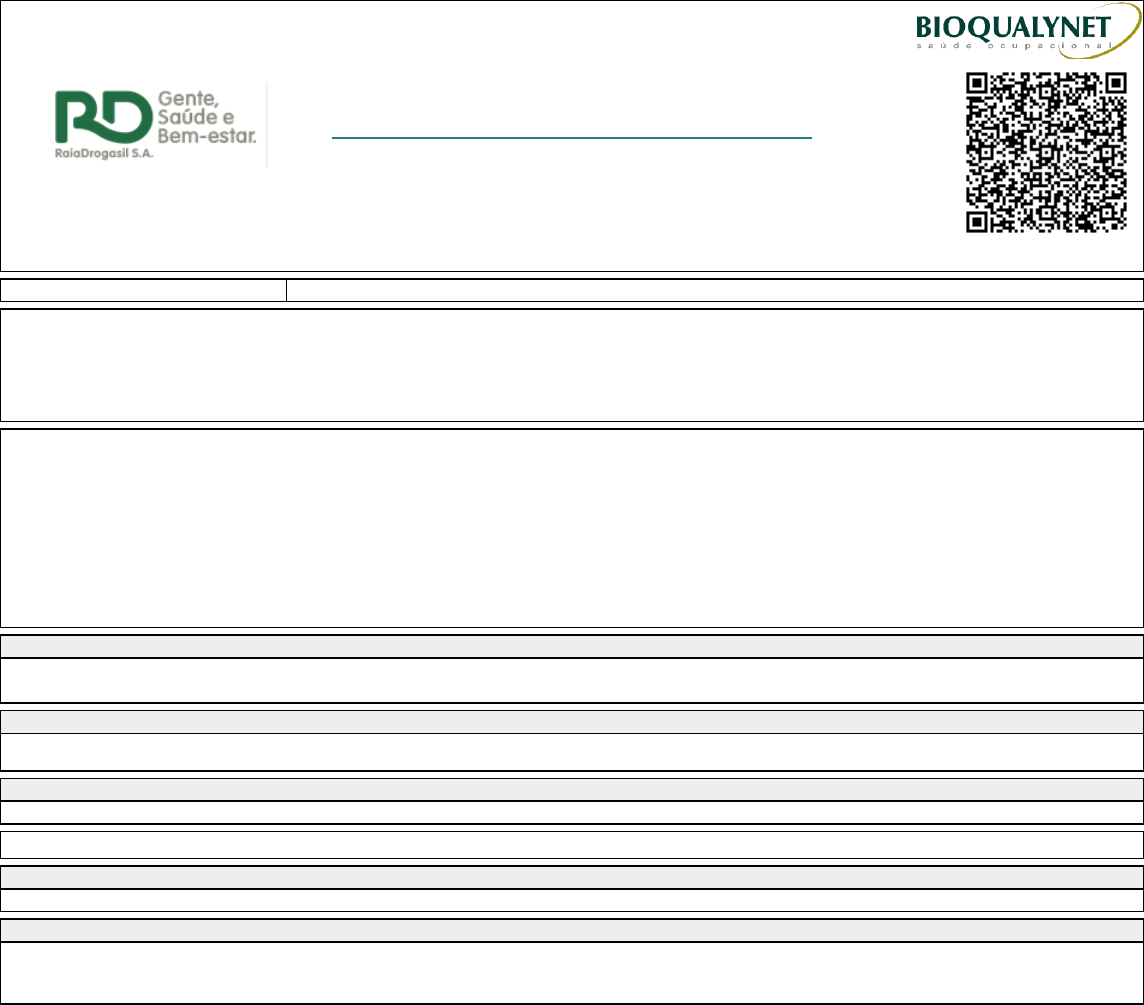 BIOQUALYNET
saúde ocupacional

RD Gente, Saúde e Bem-estar.
RaiaDrogasil S.A.